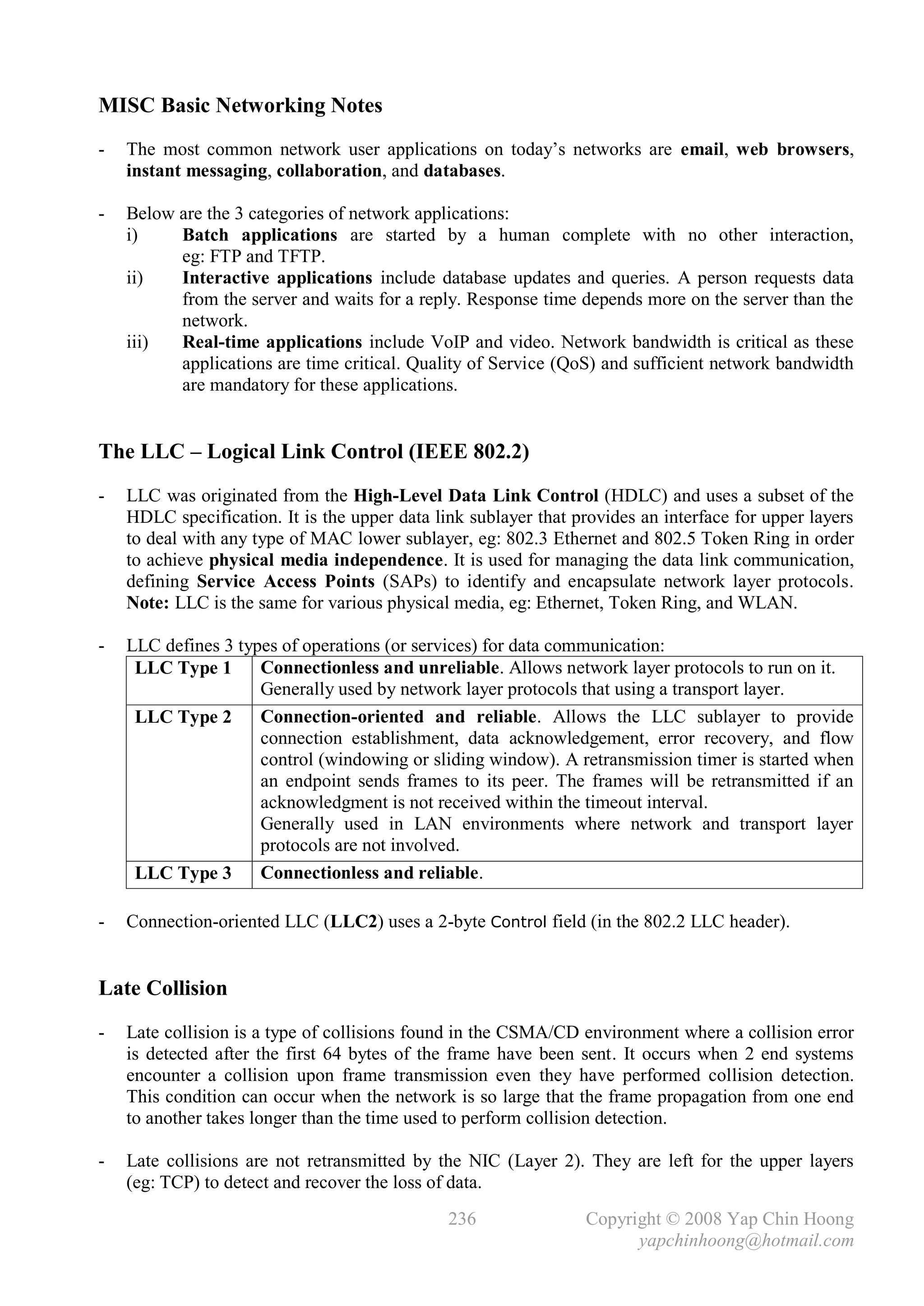 MISC Basic Networking Notes

- The most common network user applications on today's networks are email, web browsers, instant messaging, collaboration, and databases.

- Below are the 3 categories of network applications:
i) Batch applications are started by a human complete with no other interaction, eg: FTP and TFTP.
ii) Interactive applications include database updates and queries. A person requests data from the server and waits for a reply. Response time depends more on the server than the network.
iii) Real-time applications include VoIP and video. Network bandwidth is critical as these applications are time critical. Quality of Service (QoS) and sufficient network bandwidth are mandatory for these applications.

The LLC – Logical Link Control (IEEE 802.2)

- LLC was originated from the High-Level Data Link Control (HDLC) and uses a subset of the HDLC specification. It is the upper data link sublayer that provides an interface for upper layers to deal with any type of MAC lower sublayer, eg: 802.3 Ethernet and 802.5 Token Ring in order to achieve physical media independence. It is used for managing the data link communication, defining Service Access Points (SAPs) to identify and encapsulate network layer protocols. Note: LLC is the same for various physical media, eg: Ethernet, Token Ring, and WLAN.

- LLC defines 3 types of operations (or services) for data communication:

| LLC Type 1 | Connectionless and unreliable. Allows network layer protocols to run on it. Generally used by network layer protocols that using a transport layer. |
|---|---|
| LLC Type 2 | Connection-oriented and reliable. Allows the LLC sublayer to provide connection establishment, data acknowledgement, error recovery, and flow control (windowing or sliding window). A retransmission timer is started when an endpoint sends frames to its peer. The frames will be retransmitted if an acknowledgment is not received within the timeout interval. Generally used in LAN environments where network and transport layer protocols are not involved. |
| LLC Type 3 | Connectionless and reliable. |

- Connection-oriented LLC (LLC2) uses a 2-byte Control field (in the 802.2 LLC header).

Late Collision

- Late collision is a type of collisions found in the CSMA/CD environment where a collision error is detected after the first 64 bytes of the frame have been sent. It occurs when 2 end systems encounter a collision upon frame transmission even they have performed collision detection. This condition can occur when the network is so large that the frame propagation from one end to another takes longer than the time used to perform collision detection.

- Late collisions are not retransmitted by the NIC (Layer 2). They are left for the upper layers (eg: TCP) to detect and recover the loss of data.

236 Copyright © 2008 Yap Chin Hoong
yapchinhoong@hotmail.com